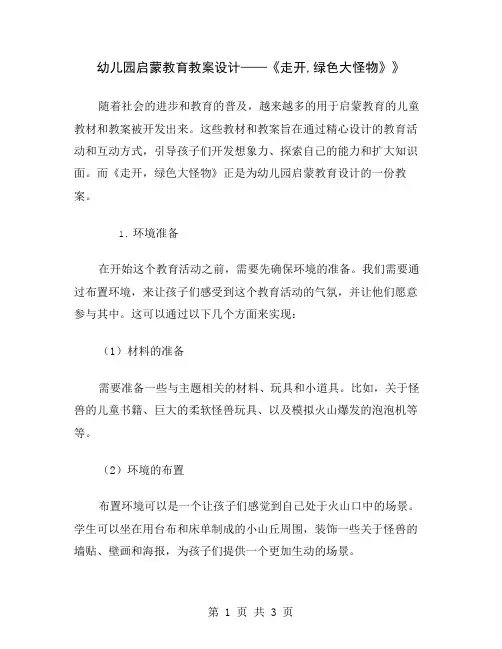 幼儿园启蒙教育教案设计——《走开,绿色大怪物》》

随着社会的进步和教育的普及，越来越多的用于启蒙教育的儿童教材和教案被开发出来。这些教材和教案旨在通过精心设计的教育活动和互动方式，引导孩子们开发想象力、探索自己的能力和扩大知识面。而《走开，绿色大怪物》正是为幼儿园启蒙教育设计的一份教案。

1. 环境准备

在开始这个教育活动之前，需要先确保环境的准备。我们需要通过布置环境，来让孩子们感受到这个教育活动的气氛，并让他们愿意参与其中。这可以通过以下几个方面来实现：

（1）材料的准备

需要准备一些与主题相关的材料、玩具和小道具。比如，关于怪兽的儿童书籍、巨大的柔软怪兽玩具、以及模拟火山爆发的泡泡机等等。

（2）环境的布置

布置环境可以是一个让孩子们感觉到自己处于火山口中的场景。学生可以坐在用台布和床单制成的小山丘周围，装饰一些关于怪兽的墙贴、壁画和海报，为孩子们提供一个更加生动的场景。

第 1 页 共 3 页